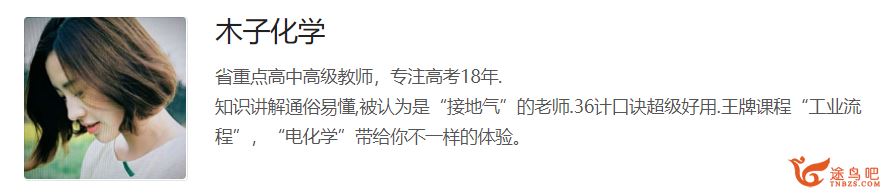 木子化学

省重点高中高级教师，专注高考18年.

知识讲解通俗易懂,被认为是“接地气”的老师.36计口诀超级好用.王牌课程“工业流程”，“电化学”带给你不一样的体验。

途鸟吧
TNBZS.COM